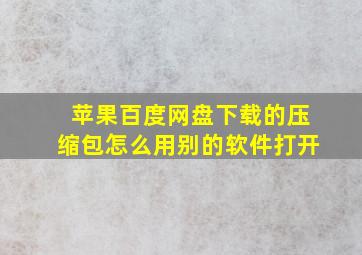 苹果百度网盘下载的压缩包怎么用别的软件打开